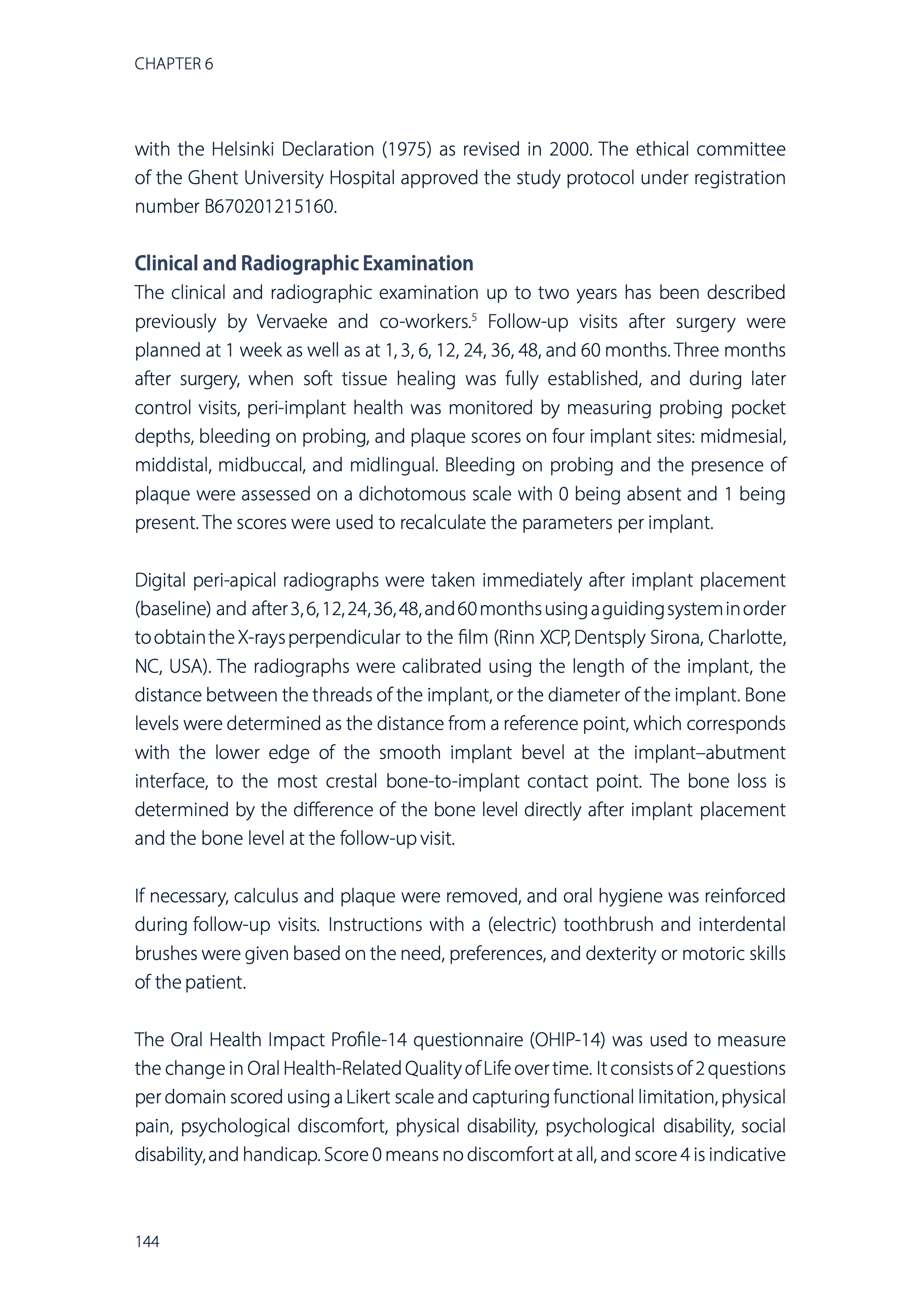 CHAPTER 6

with the Helsinki Declaration (1975) as revised in 2000. The ethical committee of the Ghent University Hospital approved the study protocol under registration number B670201215160.

Clinical and Radiographic Examination

The clinical and radiographic examination up to two years has been described previously by Vervaeke and co-workers.$^5$ Follow-up visits after surgery were planned at 1 week as well as at 1, 3, 6, 12, 24, 36, 48, and 60 months. Three months after surgery, when soft tissue healing was fully established, and during later control visits, peri-implant health was monitored by measuring probing pocket depths, bleeding on probing, and plaque scores on four implant sites: midmesial, middistal, midbuccal, and midlingual. Bleeding on probing and the presence of plaque were assessed on a dichotomous scale with 0 being absent and 1 being present. The scores were used to recalculate the parameters per implant.

Digital peri-apical radiographs were taken immediately after implant placement (baseline) and after 3, 6, 12, 24, 36, 48, and 60 months using a guiding system in order to obtain the X-rays perpendicular to the film (Rinn XCP, Dentsply Sirona, Charlotte, NC, USA). The radiographs were calibrated using the length of the implant, the distance between the threads of the implant, or the diameter of the implant. Bone levels were determined as the distance from a reference point, which corresponds with the lower edge of the smooth implant bevel at the implant–abutment interface, to the most crestal bone-to-implant contact point. The bone loss is determined by the difference of the bone level directly after implant placement and the bone level at the follow-up visit.

If necessary, calculus and plaque were removed, and oral hygiene was reinforced during follow-up visits. Instructions with a (electric) toothbrush and interdental brushes were given based on the need, preferences, and dexterity or motoric skills of the patient.

The Oral Health Impact Profile-14 questionnaire (OHIP-14) was used to measure the change in Oral Health-Related Quality of Life over time. It consists of 2 questions per domain scored using a Likert scale and capturing functional limitation, physical pain, psychological discomfort, physical disability, psychological disability, social disability, and handicap. Score 0 means no discomfort at all, and score 4 is indicative

144